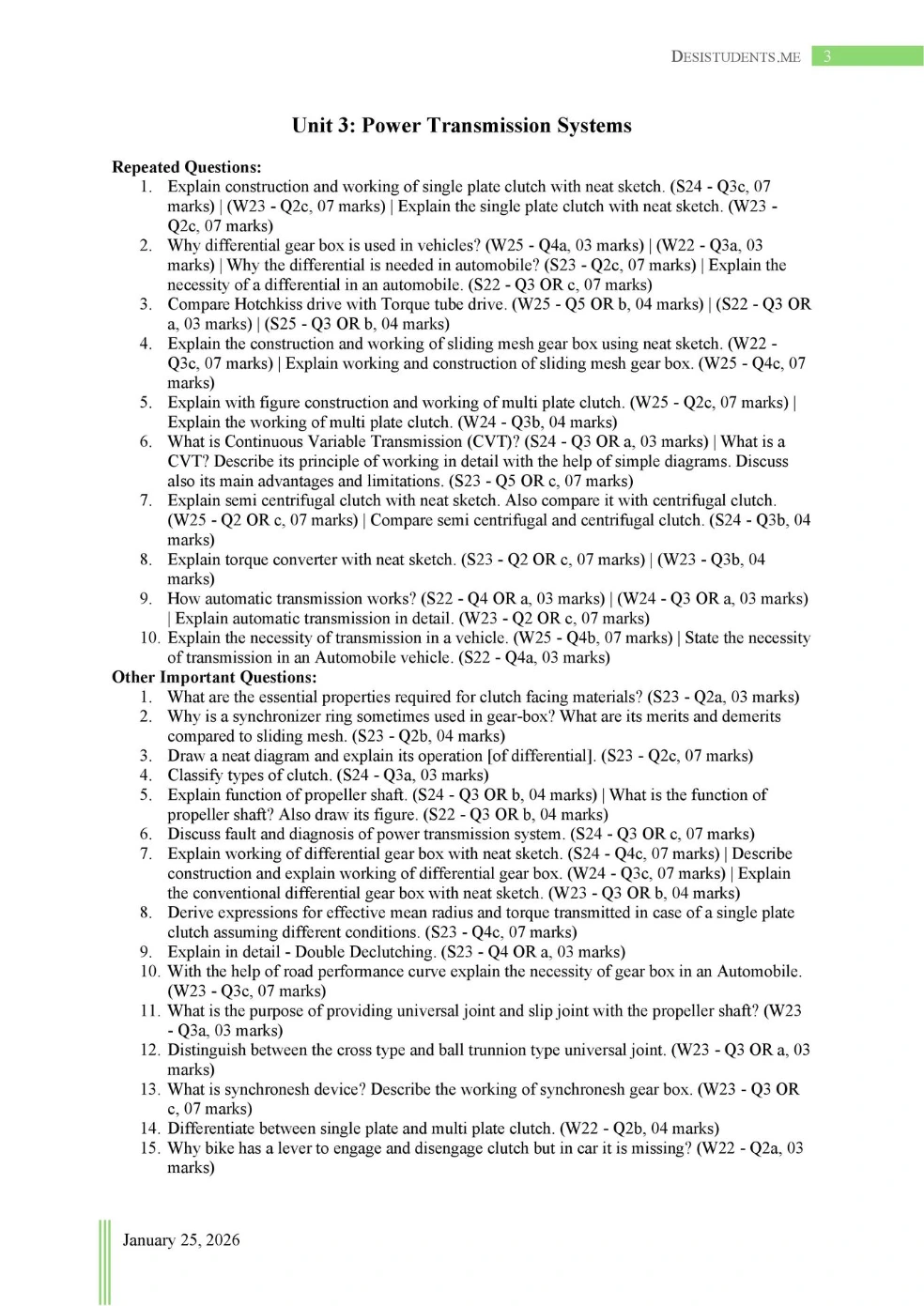 DESISTUDENTS.ME 3

Unit 3: Power Transmission Systems

Repeated Questions:
1. Explain construction and working of single plate clutch with neat sketch. (S24 - Q3c, 07 marks) | (W23 - Q2c, 07 marks) | Explain the single plate clutch with neat sketch. (W23 - Q2c, 07 marks)
2. Why differential gear box is used in vehicles? (W25 - Q4a, 03 marks) | (W22 - Q3a, 03 marks) | Why the differential is needed in automobile? (S23 - Q2c, 07 marks) | Explain the necessity of a differential in an automobile. (S22 - Q3 OR c, 07 marks)
3. Compare Hotchkiss drive with Torque tube drive. (W25 - Q5 OR b, 04 marks) | (S22 - Q3 OR a, 03 marks) | (S25 - Q3 OR b, 04 marks)
4. Explain the construction and working of sliding mesh gear box using neat sketch. (W22 - Q3c, 07 marks) | Explain working and construction of sliding mesh gear box. (W25 - Q4c, 07 marks)
5. Explain with figure construction and working of multi plate clutch. (W25 - Q2c, 07 marks) | Explain the working of multi plate clutch. (W24 - Q3b, 04 marks)
6. What is Continuous Variable Transmission (CVT)? (S24 - Q3 OR a, 03 marks) | What is a CVT? Describe its principle of working in detail with the help of simple diagrams. Discuss also its main advantages and limitations. (S23 - Q5 OR c, 07 marks)
7. Explain semi centrifugal clutch with neat sketch. Also compare it with centrifugal clutch. (W25 - Q2 OR c, 07 marks) | Compare semi centrifugal and centrifugal clutch. (S24 - Q3b, 04 marks)
8. Explain torque converter with neat sketch. (S23 - Q2 OR c, 07 marks) | (W23 - Q3b, 04 marks)
9. How automatic transmission works? (S22 - Q4 OR a, 03 marks) | (W24 - Q3 OR a, 03 marks) | Explain automatic transmission in detail. (W23 - Q2 OR c, 07 marks)
10. Explain the necessity of transmission in a vehicle. (W25 - Q4b, 07 marks) | State the necessity of transmission in an Automobile vehicle. (S22 - Q4a, 03 marks)
Other Important Questions:
1. What are the essential properties required for clutch facing materials? (S23 - Q2a, 03 marks)
2. Why is a synchronizer ring sometimes used in gear-box? What are its merits and demerits compared to sliding mesh. (S23 - Q2b, 04 marks)
3. Draw a neat diagram and explain its operation [of differential]. (S23 - Q2c, 07 marks)
4. Classify types of clutch. (S24 - Q3a, 03 marks)
5. Explain function of propeller shaft. (S24 - Q3 OR b, 04 marks) | What is the function of propeller shaft? Also draw its figure. (S22 - Q3 OR b, 04 marks)
6. Discuss fault and diagnosis of power transmission system. (S24 - Q3 OR c, 07 marks)
7. Explain working of differential gear box with neat sketch. (S24 - Q4c, 07 marks) | Describe construction and explain working of differential gear box. (W24 - Q3c, 07 marks) | Explain the conventional differential gear box with neat sketch. (W23 - Q3 OR b, 04 marks)
8. Derive expressions for effective mean radius and torque transmitted in case of a single plate clutch assuming different conditions. (S23 - Q4c, 07 marks)
9. Explain in detail - Double Declutching. (S23 - Q4 OR a, 03 marks)
10. With the help of road performance curve explain the necessity of gear box in an Automobile. (W23 - Q3c, 07 marks)
11. What is the purpose of providing universal joint and slip joint with the propeller shaft? (W23 - Q3a, 03 marks)
12. Distinguish between the cross type and ball trunnion type universal joint. (W23 - Q3 OR a, 03 marks)
13. What is synchronesh device? Describe the working of synchronesh gear box. (W23 - Q3 OR c, 07 marks)
14. Differentiate between single plate and multi plate clutch. (W22 - Q2b, 04 marks)
15. Why bike has a lever to engage and disengage clutch but in car it is missing? (W22 - Q2a, 03 marks)

January 25, 2026